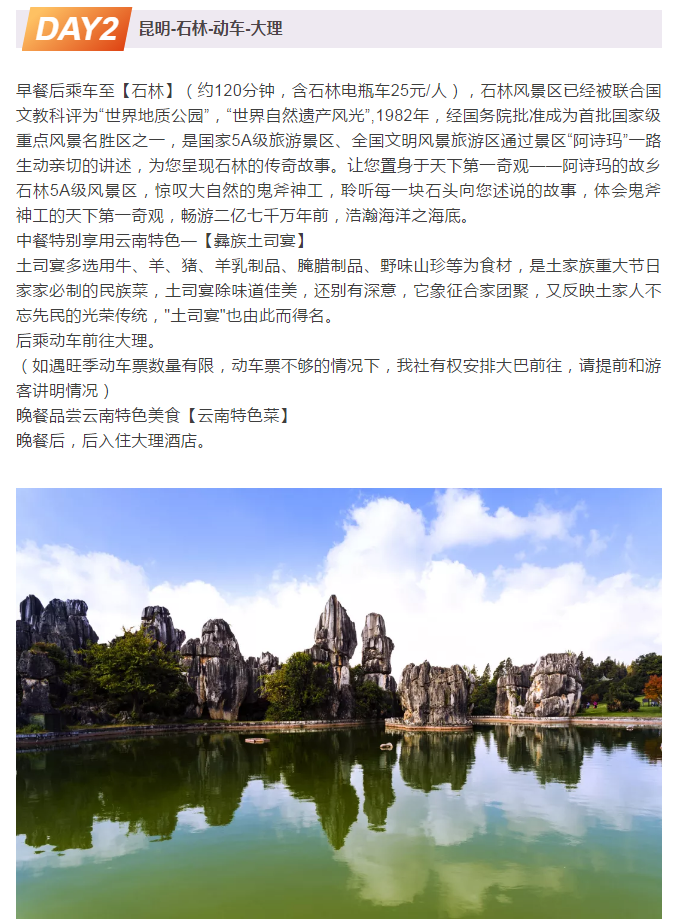 DAY2 昆明-石林-动车-大理

早餐后乘车至【石林】（约120分钟，含石林电瓶车25元/人），石林风景区已经被联合国文教科评为“世界地质公园”，“世界自然遗产风光”,1982年，经国务院批准成为首批国家级重点风景名胜区之一，是国家5A级旅游景区、全国文明风景旅游区通过景区“阿诗玛”一路生动亲切的讲述，为您呈现石林的传奇故事。让您置身于天下第一奇观——阿诗玛的故乡石林5A级风景区，惊叹大自然的鬼斧神工，聆听每一块石头向您述说的故事，体会鬼斧神工的天下第一奇观，畅游二亿七千万年前，浩瀚海洋之海底。
中餐特别享用云南特色—【彝族土司宴】
土司宴多选用牛、羊、猪、羊乳制品、腌腊制品、野味山珍等为食材，是土家族重大节日家家必制的民族菜，土司宴除味道佳美，还别有深意，它象征合家团聚，又反映土家人不忘先民的光荣传统，"土司宴"也由此而得名。
后乘动车前往大理。
（如遇旺季动车票数量有限，动车票不够的情况下，我社有权安排大巴前往，请提前和游客讲明情况）
晚餐品尝云南特色美食【云南特色菜】
晚餐后，后入住大理酒店。